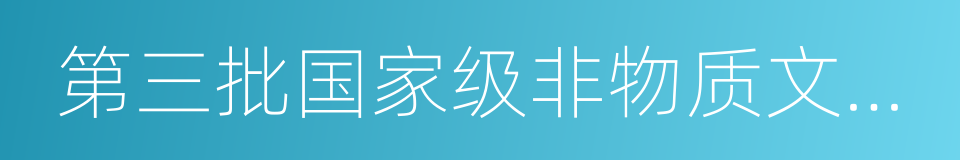 第三批国家级非物质文...